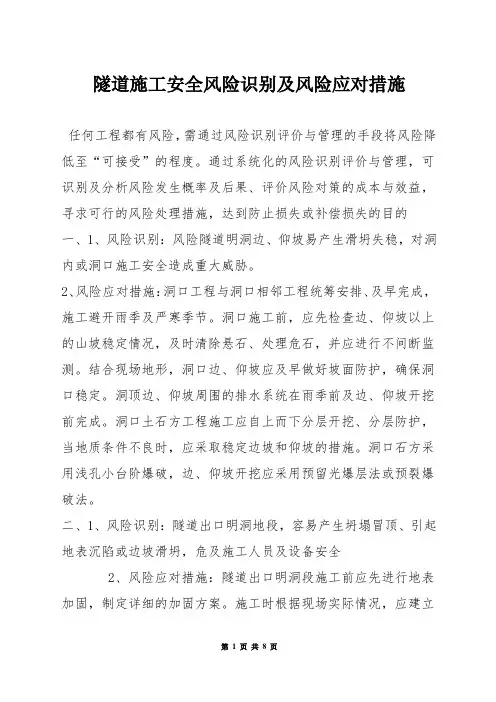 隧道施工安全风险识别及风险应对措施

任何工程都有风险，需通过风险识别评价与管理的手段将风险降低至“可接受”的程度。通过系统化的风险识别评价与管理，可识别及分析风险发生概率及后果、评价风险对策的成本与效益，寻求可行的风险处理措施，达到防止损失或补偿损失的目的

一、1、风险识别：风险隧道明洞边、仰坡易产生滑坍失稳，对洞内或洞口施工安全造成重大威胁。

2、风险应对措施：洞口工程与洞口相邻工程统筹安排、及早完成，施工避开雨季及严寒季节。洞口施工前，应先检查边、仰坡以上的山坡稳定情况，及时清除悬石、处理危石，并应进行不间断监测。结合现场地形，洞口边、仰坡应及早做好坡面防护，确保洞口稳定。洞顶边、仰坡周围的排水系统在雨季前及边、仰坡开挖前完成。洞口土石方工程施工应自上而下分层开挖、分层防护，当地质条件不良时，应采取稳定边坡和仰坡的措施。洞口石方采用浅孔小台阶爆破，边、仰坡开挖应采用预留光爆层法或预裂爆破法。

二、1、风险识别：隧道出口明洞地段，容易产生坍塌冒顶、引起地表沉陷或边坡滑坍，危及施工人员及设备安全

2、风险应对措施：隧道出口明洞段施工前应先进行地表加固，制定详细的加固方案。施工时根据现场实际情况，应建立

第 1 页 共 8 页